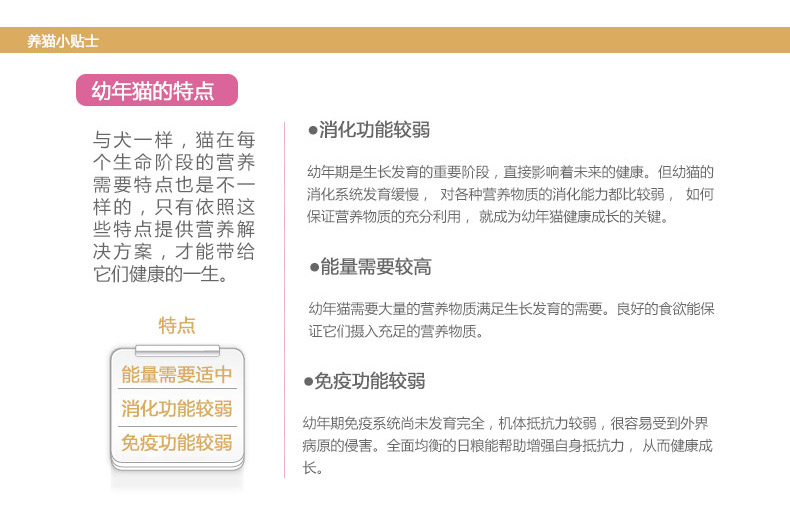 养猫小贴士

幼年猫的特点

与犬一样，猫在每个生命阶段的营养需要特点也是不一样的，只有依照这些特点提供营养解决方案，才能带给它们健康的一生。

特点

能量需要适中

消化功能较弱

免疫功能较弱

●消化功能较弱

幼年期是生长发育的重要阶段，直接影响着未来的健康。但幼猫的消化系统发育缓慢， 对各种营养物质的消化能力都比较弱， 如何保证营养物质的充分利用， 就成为幼年猫健康成长的关键。

●能量需要较高

幼年猫需要大量的营养物质满足生长发育的需要。良好的食欲能保证它们摄入充足的营养物质。

●免疫功能较弱

幼年期免疫系统尚未发育完全，机体抵抗力较弱，很容易受到外界病原的侵害。全面均衡的日粮能帮助增强自身抵抗力， 从而健康成长。